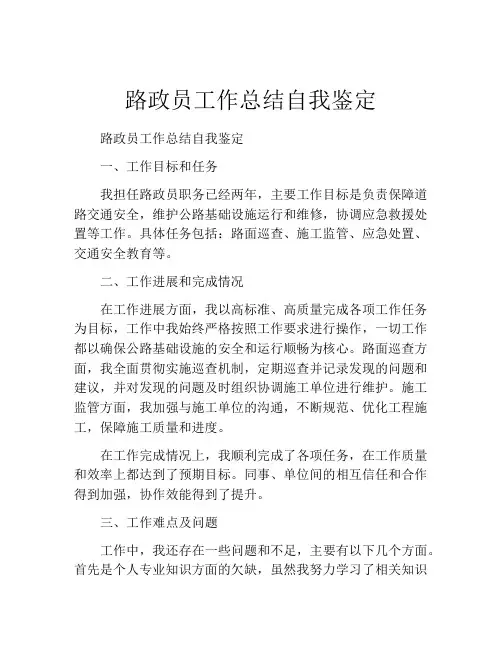 路政员工作总结自我鉴定

路政员工作总结自我鉴定

一、工作目标和任务

我担任路政员职务已经两年，主要工作目标是负责保障道路交通安全，维护公路基础设施运行和维修，协调应急救援处置等工作。具体任务包括：路面巡查、施工监管、应急处置、交通安全教育等。

二、工作进展和完成情况

在工作进展方面，我以高标准、高质量完成各项工作任务为目标，工作中我始终严格按照工作要求进行操作，一切工作都以确保公路基础设施的安全和运行顺畅为核心。路面巡查方面，我全面贯彻实施巡查机制，定期巡查并记录发现的问题和建议，并对发现的问题及时组织协调施工单位进行维护。施工监管方面，我加强与施工单位的沟通，不断规范、优化工程施工，保障施工质量和进度。

在工作完成情况上，我顺利完成了各项任务，在工作质量和效率上都达到了预期目标。同事、单位间的相互信任和合作得到加强，协作效能得到了提升。

三、工作难点及问题

工作中，我还存在一些问题和不足，主要有以下几个方面。首先是个人专业知识方面的欠缺，虽然我努力学习了相关知识